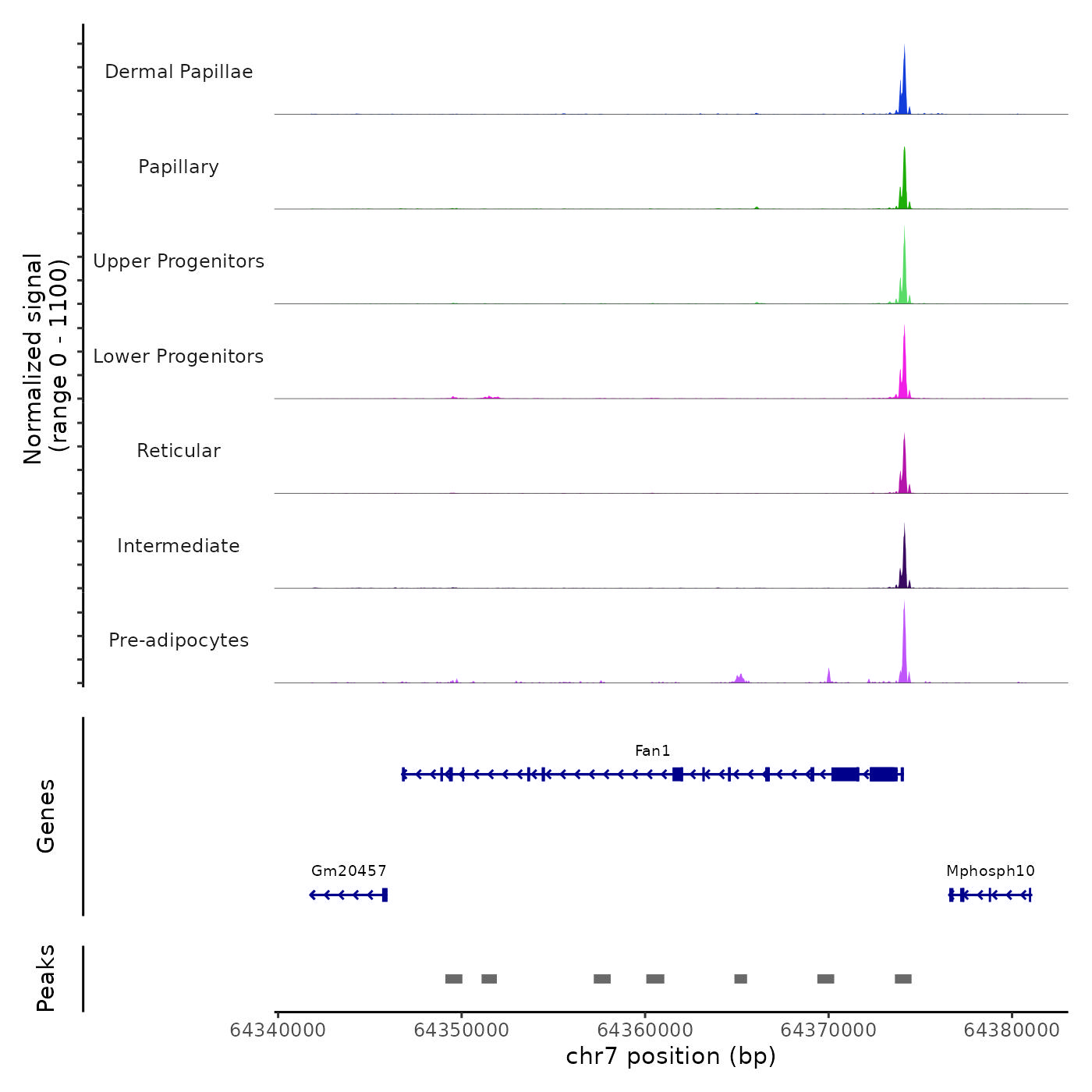 Normalized signal
(range 0 - 1100)

Dermal Papillae

Papillary

Upper Progenitors

Lower Progenitors

Reticular

Intermediate

Pre-adipocytes

Genes

Fan1

Gm20457

Mphosph10

Peaks

64340000
64350000
64360000
64370000
64380000

chr7 position (bp)